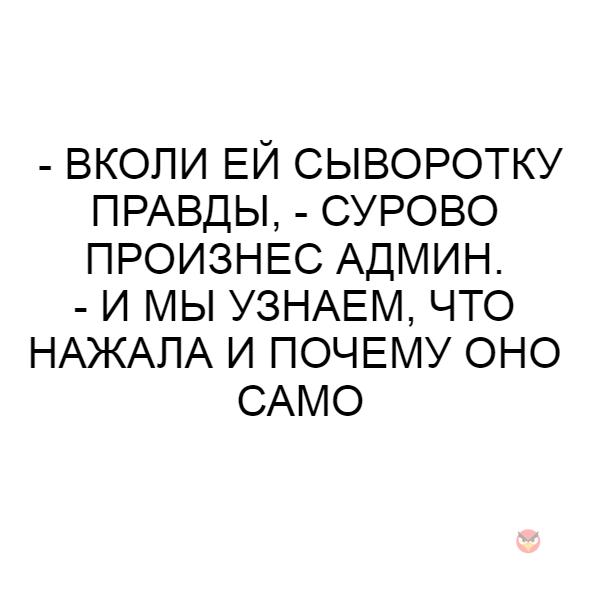 - ВКОЛИ ЕЙ СЫВОРОТКУ ПРАВДЫ, - СУРОВО ПРОИЗНЕС АДМИН.
- И МЫ УЗНАЕМ, ЧТО НАЖАЛА И ПОЧЕМУ ОНО САМО